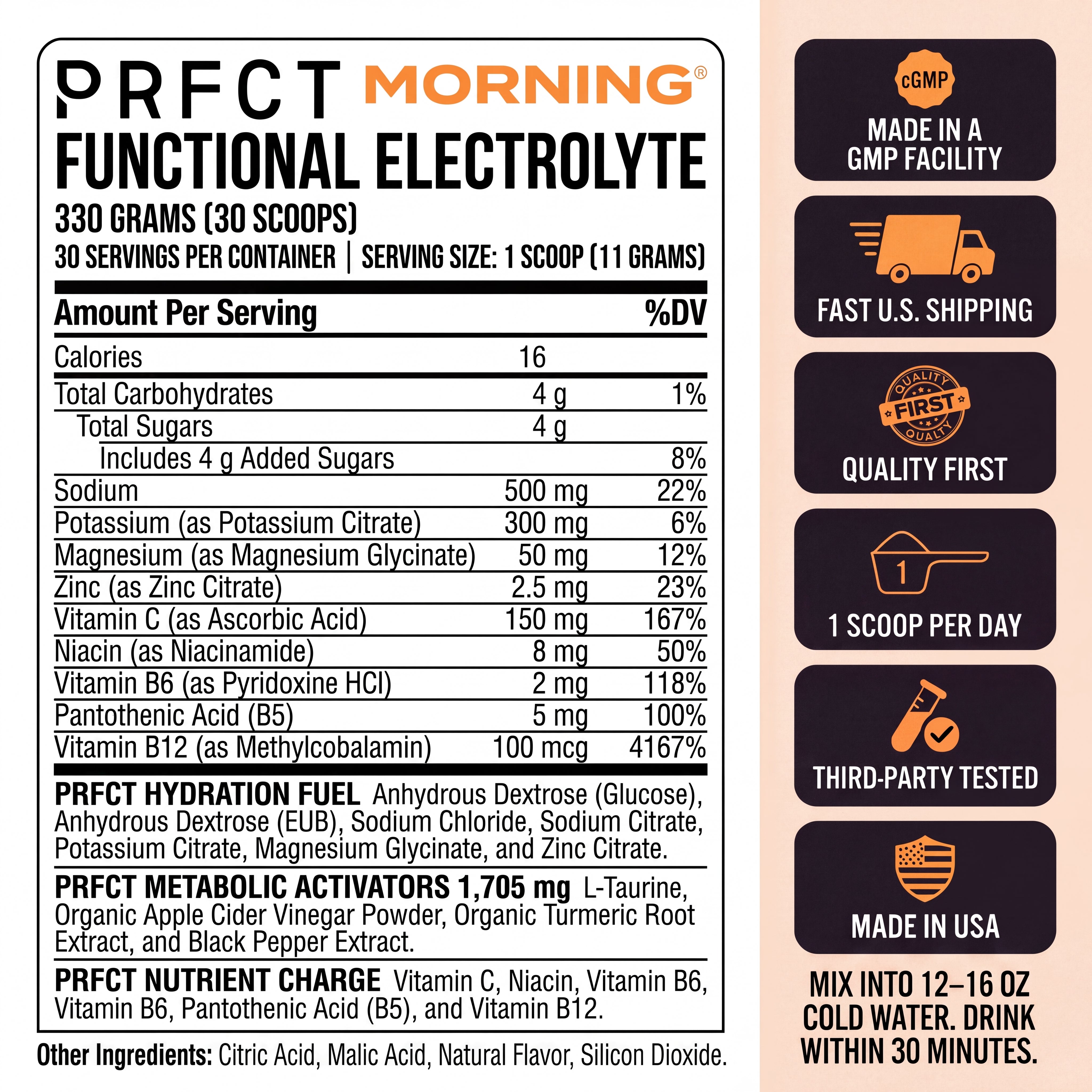 PRFCT MORNING®

FUNCTIONAL ELECTROLYTE

330 GRAMS (30 SCOOPS)

30 SERVINGS PER CONTAINER | SERVING SIZE: 1 SCOOP (11 GRAMS)

| Amount Per Serving | | %DV |
|---|---|---|
| Calories | 16 | |
| Total Carbohydrates | 4 g | 1% |
| Total Sugars | 4 g | |
| Includes 4 g Added Sugars | | 8% |
| Sodium | 500 mg | 22% |
| Potassium (as Potassium Citrate) | 300 mg | 6% |
| Magnesium (as Magnesium Glycinate) | 50 mg | 12% |
| Zinc (as Zinc Citrate) | 2.5 mg | 23% |
| Vitamin C (as Ascorbic Acid) | 150 mg | 167% |
| Niacin (as Niacinamide) | 8 mg | 50% |
| Vitamin B6 (as Pyridoxine HCl) | 2 mg | 118% |
| Pantothenic Acid (B5) | 5 mg | 100% |
| Vitamin B12 (as Methylcobalamin) | 100 mcg | 4167% |

PRFCT HYDRATION FUEL Anhydrous Dextrose (Glucose), Anhydrous Dextrose (EUB), Sodium Chloride, Sodium Citrate, Potassium Citrate, Magnesium Glycinate, and Zinc Citrate.

PRFCT METABOLIC ACTIVATORS 1,705 mg L-Taurine, Organic Apple Cider Vinegar Powder, Organic Turmeric Root Extract, and Black Pepper Extract.

PRFCT NUTRIENT CHARGE Vitamin C, Niacin, Vitamin B6, Vitamin B6, Pantothenic Acid (B5), and Vitamin B12.

Other Ingredients: Citric Acid, Malic Acid, Natural Flavor, Silicon Dioxide.

cGMP
MADE IN A GMP FACILITY

FAST U.S. SHIPPING

QUALITY FIRST QUALITY
QUALITY FIRST

1
1 SCOOP PER DAY

THIRD-PARTY TESTED

MADE IN USA

MIX INTO 12–16 OZ COLD WATER. DRINK WITHIN 30 MINUTES.